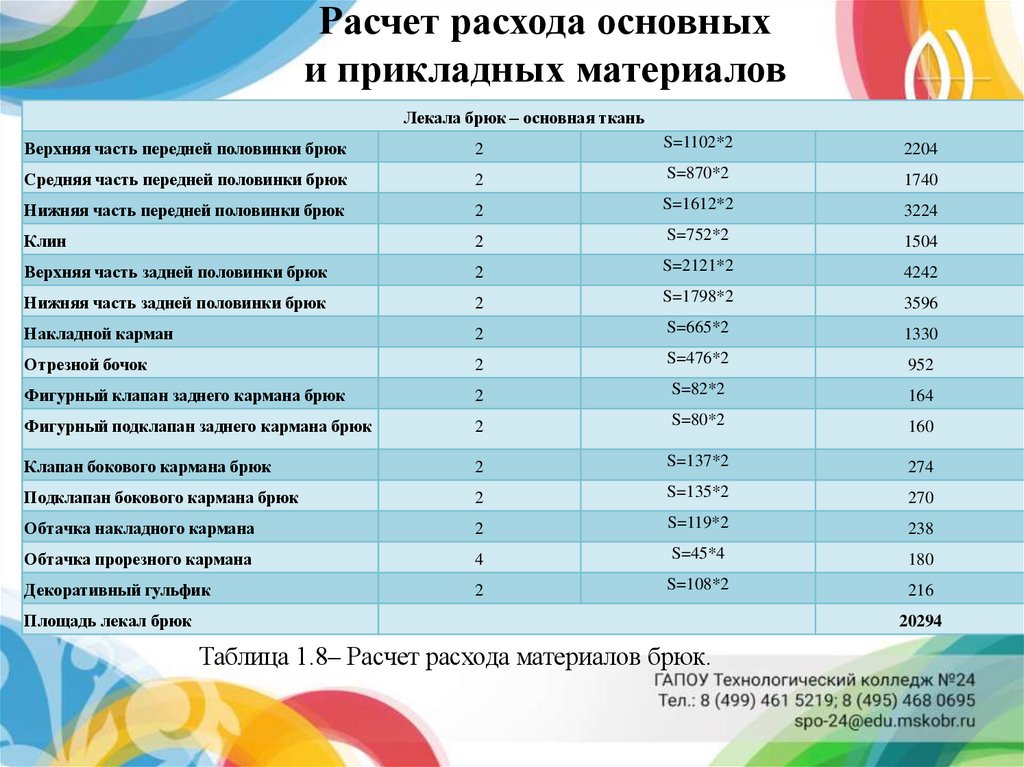 Расчет расхода основных и прикладных материалов

| Лекала брюк – основная ткань | | | |
|---|---|---|---|
| Верхняя часть передней половинки брюк | 2 | S=1102*2 | 2204 |
| Средняя часть передней половинки брюк | 2 | S=870*2 | 1740 |
| Нижняя часть передней половинки брюк | 2 | S=1612*2 | 3224 |
| Клин | 2 | S=752*2 | 1504 |
| Верхняя часть задней половинки брюк | 2 | S=2121*2 | 4242 |
| Нижняя часть задней половинки брюк | 2 | S=1798*2 | 3596 |
| Накладной карман | 2 | S=665*2 | 1330 |
| Отрезной бочок | 2 | S=476*2 | 952 |
| Фигурный клапан заднего кармана брюк | 2 | S=82*2 | 164 |
| Фигурный подклапан заднего кармана брюк | 2 | S=80*2 | 160 |
| Клапан бокового кармана брюк | 2 | S=137*2 | 274 |
| Подклапан бокового кармана брюк | 2 | S=135*2 | 270 |
| Обтачка накладного кармана | 2 | S=119*2 | 238 |
| Обтачка прорезного кармана | 4 | S=45*4 | 180 |
| Декоративный гульфик | 2 | S=108*2 | 216 |
| Площадь лекал брюк | | | 20294 |

Таблица 1.8– Расчет расхода материалов брюк.

ГАПОУ Технологический колледж №24
Тел.: 8 (499) 461 5219; 8 (495) 468 0695
spo-24@edu.mskobr.ru